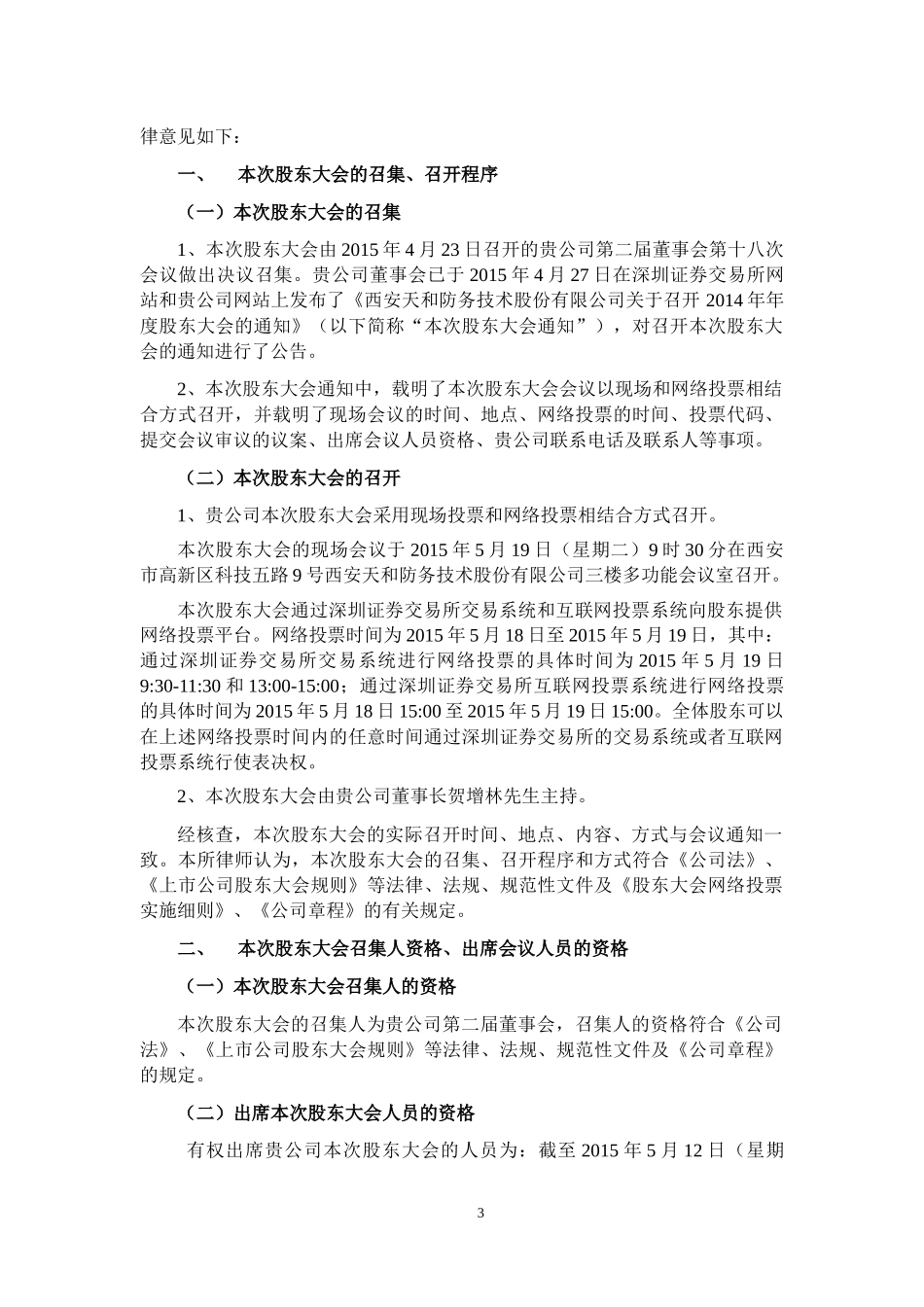 律意见如下：

一、　本次股东大会的召集、召开程序

（一）本次股东大会的召集

1、本次股东大会由 2015 年 4 月 23 日召开的贵公司第二届董事会第十八次会议做出决议召集。贵公司董事会已于 2015 年 4 月 27 日在深圳证券交易所网站和贵公司网站上发布了《西安天和防务技术股份有限公司关于召开 2014 年年度股东大会的通知》（以下简称“本次股东大会通知”），对召开本次股东大会的通知进行了公告。

2、本次股东大会通知中，载明了本次股东大会会议以现场和网络投票相结合方式召开，并载明了现场会议的时间、地点、网络投票的时间、投票代码、提交会议审议的议案、出席会议人员资格、贵公司联系电话及联系人等事项。

（二）本次股东大会的召开

1、贵公司本次股东大会采用现场投票和网络投票相结合方式召开。

本次股东大会的现场会议于 2015 年 5 月 19 日（星期二）9 时 30 分在西安市高新区科技五路 9 号西安天和防务技术股份有限公司三楼多功能会议室召开。

本次股东大会通过深圳证券交易所交易系统和互联网投票系统向股东提供网络投票平台。网络投票时间为 2015 年 5 月 18 日至 2015 年 5 月 19 日，其中：通过深圳证券交易所交易系统进行网络投票的具体时间为 2015 年 5 月 19 日 9:30-11:30 和 13:00-15:00；通过深圳证券交易所互联网投票系统进行网络投票的具体时间为 2015 年 5 月 18 日 15:00 至 2015 年 5 月 19 日 15:00。全体股东可以在上述网络投票时间内的任意时间通过深圳证券交易所的交易系统或者互联网投票系统行使表决权。

2、本次股东大会由贵公司董事长贺增林先生主持。

经核查，本次股东大会的实际召开时间、地点、内容、方式与会议通知一致。本所律师认为，本次股东大会的召集、召开程序和方式符合《公司法》、《上市公司股东大会规则》等法律、法规、规范性文件及《股东大会网络投票实施细则》、《公司章程》的有关规定。

二、　本次股东大会召集人资格、出席会议人员的资格

（一）本次股东大会召集人的资格

本次股东大会的召集人为贵公司第二届董事会，召集人的资格符合《公司法》、《上市公司股东大会规则》等法律、法规、规范性文件及《公司章程》的规定。

（二）出席本次股东大会人员的资格

有权出席贵公司本次股东大会的人员为：截至 2015 年 5 月 12 日（星期

3